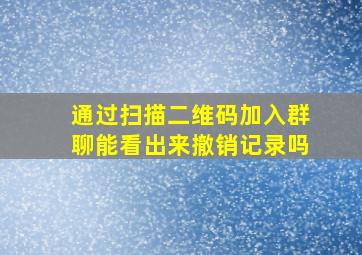 通过扫描二维码加入群聊能看出来撤销记录吗